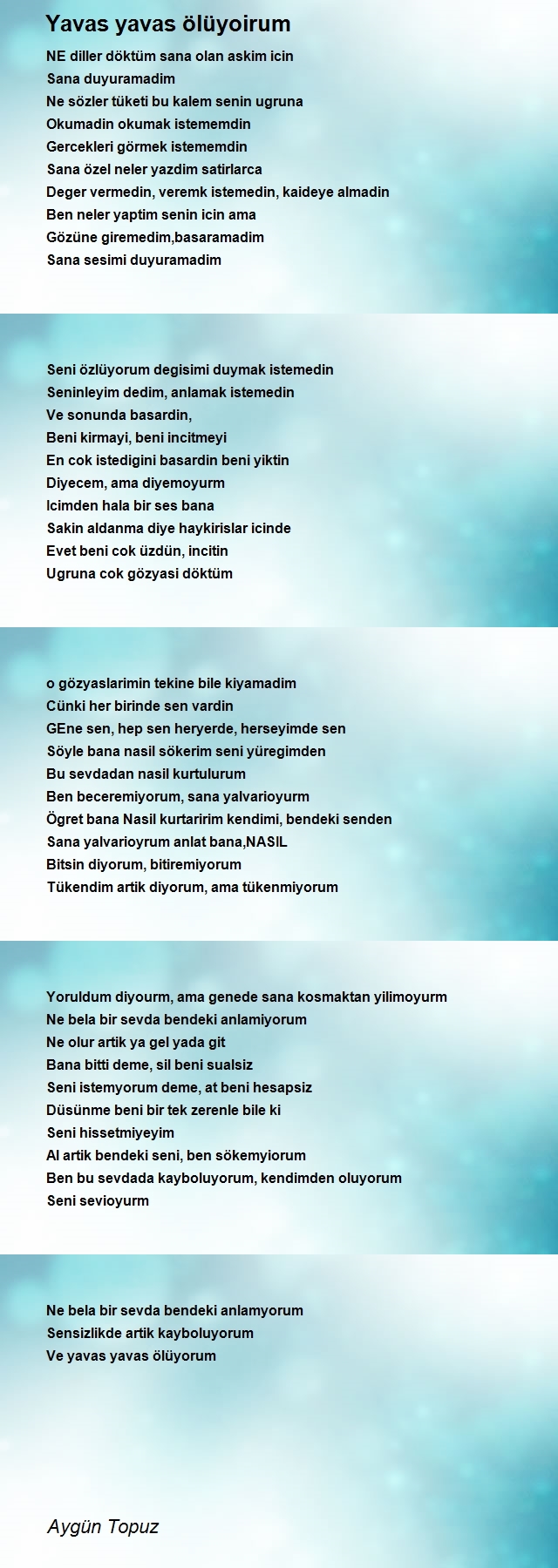 Yavas yavas ölüyoirum

NE diller döktüm sana olan askim icin
Sana duyuramadim
Ne sözler tüketi bu kalem senin ugruna
Okumadin okumak istememdin
Gercekleri görmek istememdin
Sana özel neler yazdim satirlarca
Deger vermedin, veremk istemedin, kaideye almadin
Ben neler yaptim senin icin ama
Gözüne giremedim,basaramadim
Sana sesimi duyuramadim

Seni özlüyorum degisimi duymak istemedin
Seninleyim dedim, anlamak istemedin
Ve sonunda basardin,
Beni kirmayi, beni incitmeyi
En cok istedigini basardin beni yiktin
Diyecem, ama diyemoyurm
Icimden hala bir ses bana
Sakin aldanma diye haykirislar icinde
Evet beni cok üzdün, incitin
Ugruna cok gözyasi döktüm

o gözyaslarimin tekine bile kiyamadim
Cünki her birinde sen vardin
GEne sen, hep sen heryerde, herseyimde sen
Söyle bana nasil sökerim seni yüregimden
Bu sevdadan nasil kurtulurum
Ben beceremiyorum, sana yalvarioyurm
Ögret bana Nasil kurtaririm kendimi, bendeki senden
Sana yalvarioyrum anlat bana,NASIL
Bitsin diyorum, bitiremiyorum
Tükendim artik diyorum, ama tükenmiyorum

Yoruldum diyourm, ama genede sana kosmaktan yilimoyurm
Ne bela bir sevda bendeki anlamiyorum
Ne olur artik ya gel yada git
Bana bitti deme, sil beni sualsiz
Seni istemyorum deme, at beni hesapsiz
Düsünme beni bir tek zerenle bile ki
Seni hissetmiyeyim
Al artik bendeki seni, ben sökemyiorum
Ben bu sevdada kayboluyorum, kendimden oluyorum
Seni sevioyurm

Ne bela bir sevda bendeki anlamyorum
Sensizlikde artik kayboluyorum
Ve yavas yavas ölüyorum

Aygün Topuz